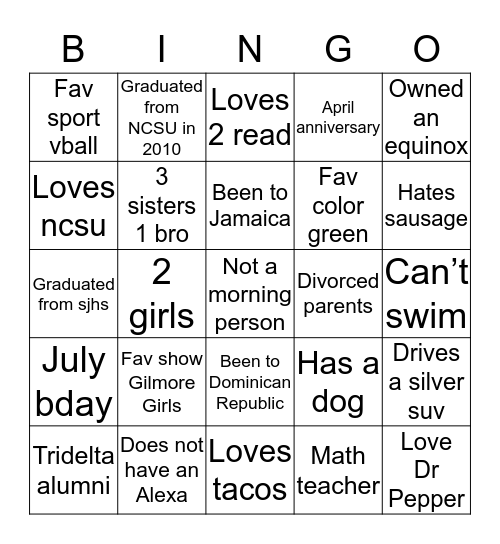 | B | I | N | G | O |
|---|---|---|---|---|
| Fav sport vball | Graduated from NCSU in 2010 | Loves 2 read | April anniversary | Owned an equinox |
| Loves ncsu | 3 sisters 1 bro | Been to Jamaica | Fav color green | Hates sausage |
| Graduated from sjhs | 2 girls | Not a morning person | Divorced parents | Can’t swim |
| July bday | Fav show Gilmore Girls | Been to Dominican Republic | Has a dog | Drives a silver suv |
| Tridelta alumni | Does not have an Alexa | Loves tacos | Math teacher | Love Dr Pepper |